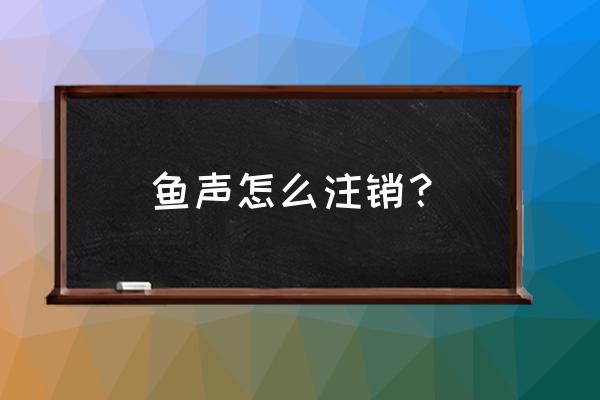 鱼声怎么注销？